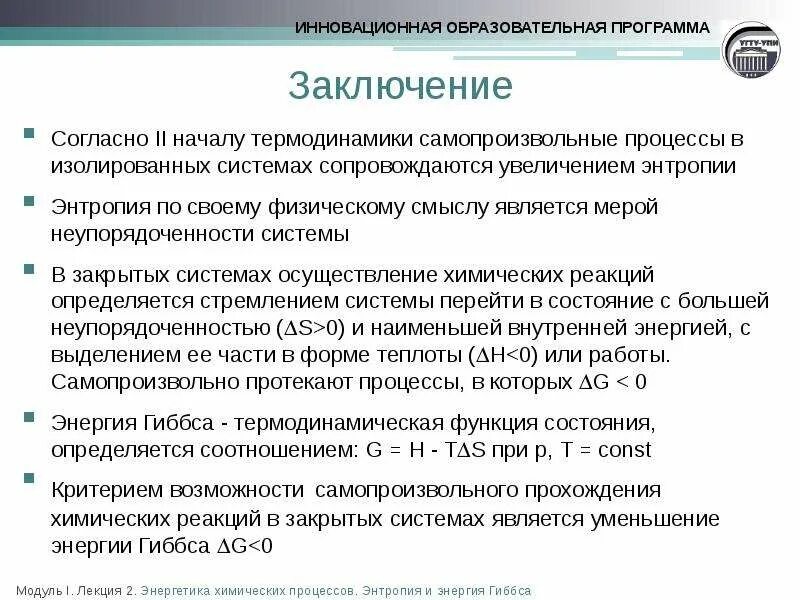 ИННОВАЦИОННАЯ ОБРАЗОВАТЕЛЬНАЯ ПРОГРАММА

УГТУ-УПИ

Заключение

Согласно II началу термодинамики самопроизвольные процессы в изолированных системах сопровождаются увеличением энтропии

Энтропия по своему физическому смыслу является мерой неупорядоченности системы

В закрытых системах осуществление химических реакций определяется стремлением системы перейти в состояние с большей неупорядоченностью ($\Delta S>0$) и наименьшей внутренней энергией, с выделением ее части в форме теплоты ($\Delta H<0$) или работы. Самопроизвольно протекают процессы, в которых $\Delta G < 0$

Энергия Гиббса - термодинамическая функция состояния, определяется соотношением: $G = H - T\Delta S$ при p, T = const

Критерием возможности самопроизвольного прохождения химических реакций в закрытых системах является уменьшение энергии Гиббса $\Delta G<0$

Модуль I. Лекция 2. Энергетика химических процессов. Энтропия и энергия Гиббса